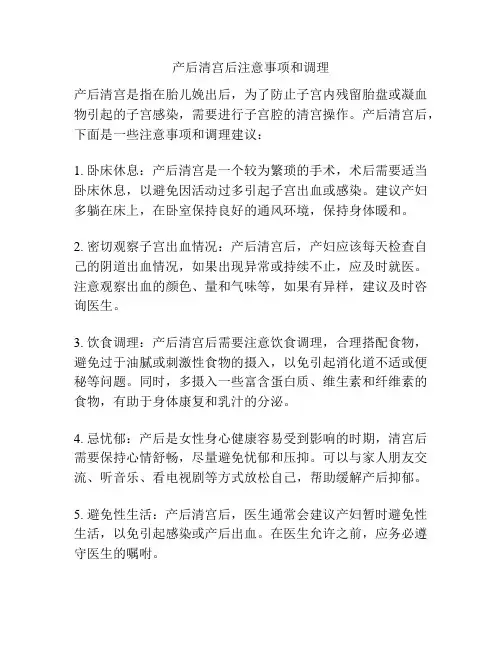 产后清宫后注意事项和调理

产后清宫是指在胎儿娩出后，为了防止子宫内残留胎盘或凝血物引起的子宫感染，需要进行子宫腔的清宫操作。产后清宫后，下面是一些注意事项和调理建议：

1. 卧床休息：产后清宫是一个较为繁琐的手术，术后需要适当卧床休息，以避免因活动过多引起子宫出血或感染。建议产妇多躺在床上，在卧室保持良好的通风环境，保持身体暖和。

2. 密切观察子宫出血情况：产后清宫后，产妇应该每天检查自己的阴道出血情况，如果出现异常或持续不止，应及时就医。注意观察出血的颜色、量和气味等，如果有异样，建议及时咨询医生。

3. 饮食调理：产后清宫后需要注意饮食调理，合理搭配食物，避免过于油腻或刺激性食物的摄入，以免引起消化道不适或便秘等问题。同时，多摄入一些富含蛋白质、维生素和纤维素的食物，有助于身体康复和乳汁的分泌。

4. 忌忧郁：产后是女性身心健康容易受到影响的时期，清宫后需要保持心情舒畅，尽量避免忧郁和压抑。可以与家人朋友交流、听音乐、看电视剧等方式放松自己，帮助缓解产后抑郁。

5. 避免性生活：产后清宫后，医生通常会建议产妇暂时避免性生活，以免引起感染或产后出血。在医生允许之前，应务必遵守医生的嘱咐。